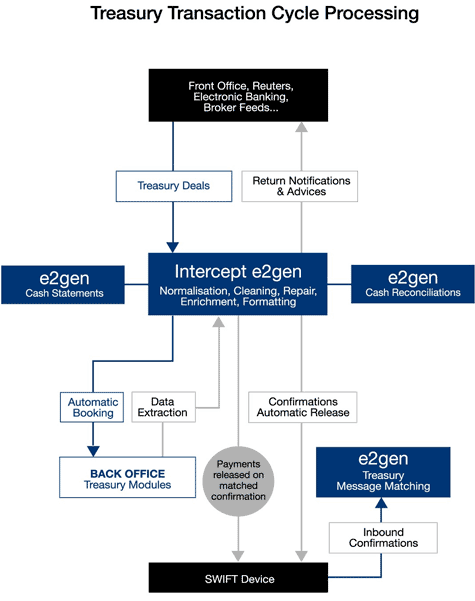 Treasury Transaction Cycle Processing

Front Office, Reuters, Electronic Banking, Broker Feeds...

Treasury Deals

Return Notifications & Advices

e2gen
Cash Statements

Intercept e2gen
Normalisation, Cleaning, Repair, Enrichment, Formatting

e2gen
Cash Reconciliations

Automatic Booking

Data Extraction

Confirmations Automatic Release

BACK OFFICE
Treasury Modules

Payments released on matched confirmation

e2gen
Treasury Message Matching

Inbound Confirmations

SWIFT Device